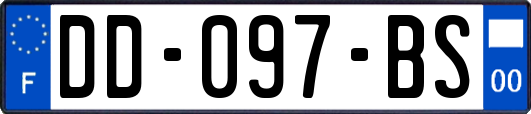 F
DD-097-BS
00